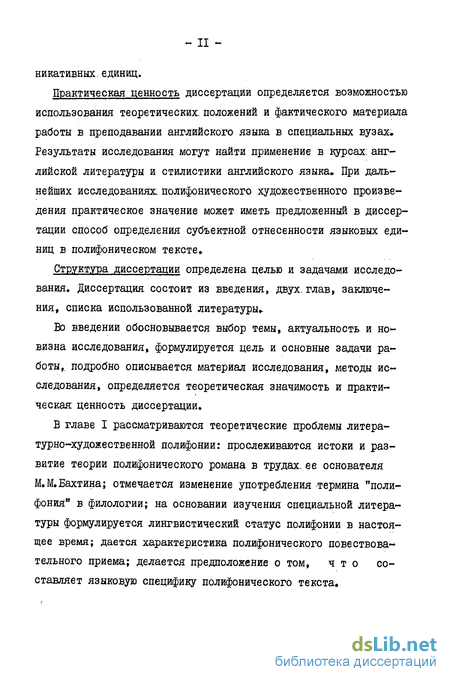 - II -

никативных единиц.

Практическая ценность диссертации определяется возможностью использования теоретических положений и фактического материала работы в преподавании английского языка в специальных вузах. Результаты исследования могут найти применение в курсах английской литературы и стилистики английского языка. При дальнейших исследованиях полифонического художественного произведения практическое значение может иметь предложенный в диссертации способ определения субъектной отнесенности языковых единиц в полифоническом тексте.

Структура диссертации определена целью и задачами исследования. Диссертация состоит из введения, двух глав, заключения, списка использованной литературы.

Во введении обосновывается выбор темы, актуальность и новизна исследования, формулируется цель и основные задачи работы, подробно описывается материал исследования, методы исследования, определяется теоретическая значимость и практическая ценность диссертации.

В главе I рассматриваются теоретические проблемы литературно-художественной полифонии: прослеживаются истоки и развитие теории полифонического романа в трудах ее основателя М.М.Бахтина; отмечается изменение употребления термина "полифония" в филологии; на основании изучения специальной литературы формулируется лингвистический статус полифонии в настоящее время; дается характеристика полифонического повествовательного приема; делается предположение о том, что составляет языковую специфику полифонического текста.

dsLib.net
библиотека диссертаций